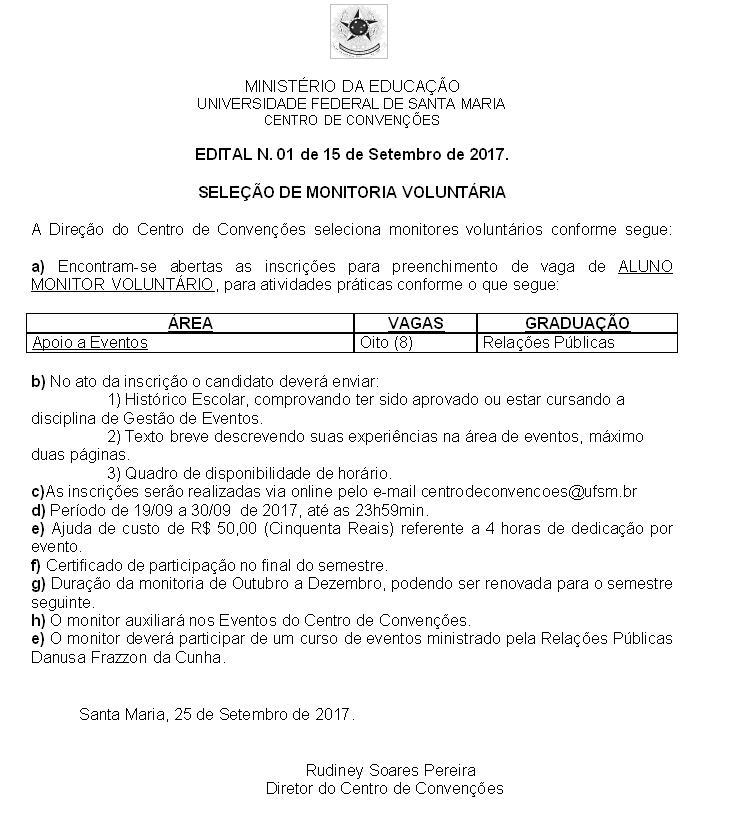 MINISTÉRIO DA EDUCAÇÃO
UNIVERSIDADE FEDERAL DE SANTA MARIA
CENTRO DE CONVENÇÕES

EDITAL N. 01 de 15 de Setembro de 2017.

SELEÇÃO DE MONITORIA VOLUNTÁRIA

A Direção do Centro de Convenções seleciona monitores voluntários conforme segue:

a) Encontram-se abertas as inscrições para preenchimento de vaga de ALUNO MONITOR VOLUNTÁRIO, para atividades práticas conforme o que segue:

| ÁREA | VAGAS | GRADUAÇÃO |
|---|---|---|
| Apoio a Eventos | Oito (8) | Relações Públicas |

b) No ato da inscrição o candidato deverá enviar:
1) Histórico Escolar, comprovando ter sido aprovado ou estar cursando a disciplina de Gestão de Eventos.
2) Texto breve descrevendo suas experiências na área de eventos, máximo duas páginas.
3) Quadro de disponibilidade de horário.
c)As inscrições serão realizadas via online pelo e-mail centrodeconvencoes@ufsm.br
d) Período de 19/09 a 30/09 de 2017, até as 23h59min.
e) Ajuda de custo de R$ 50,00 (Cinquenta Reais) referente a 4 horas de dedicação por evento.
f) Certificado de participação no final do semestre.
g) Duração da monitoria de Outubro a Dezembro, podendo ser renovada para o semestre seguinte.
h) O monitor auxiliará nos Eventos do Centro de Convenções.
e) O monitor deverá participar de um curso de eventos ministrado pela Relações Públicas Danusa Frazzon da Cunha.

Santa Maria, 25 de Setembro de 2017.

Rudiney Soares Pereira
Diretor do Centro de Convenções